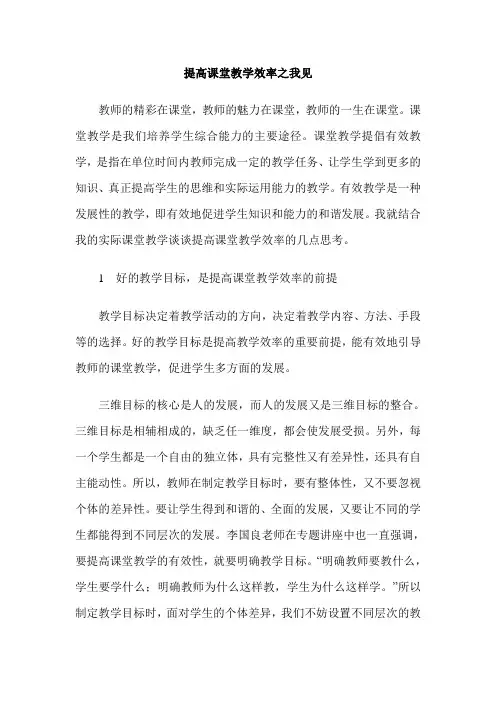 提高课堂教学效率之我见

教师的精彩在课堂，教师的魅力在课堂，教师的一生在课堂。课堂教学是我们培养学生综合能力的主要途径。课堂教学提倡有效教学，是指在单位时间内教师完成一定的教学任务、让学生学到更多的知识、真正提高学生的思维和实际运用能力的教学。有效教学是一种发展性的教学，即有效地促进学生知识和能力的和谐发展。我就结合我的实际课堂教学谈谈提高课堂教学效率的几点思考。

1　好的教学目标，是提高课堂教学效率的前提

教学目标决定着教学活动的方向，决定着教学内容、方法、手段等的选择。好的教学目标是提高教学效率的重要前提，能有效地引导教师的课堂教学，促进学生多方面的发展。

三维目标的核心是人的发展，而人的发展又是三维目标的整合。三维目标是相辅相成的，缺乏任一维度，都会使发展受损。另外，每一个学生都是一个自由的独立体，具有完整性又有差异性，还具有自主能动性。所以，教师在制定教学目标时，要有整体性，又不要忽视个体的差异性。要让学生得到和谐的、全面的发展，又要让不同的学生都能得到不同层次的发展。李国良老师在专题讲座中也一直强调，要提高课堂教学的有效性，就要明确教学目标。“明确教师要教什么，学生要学什么；明确教师为什么这样教，学生为什么这样学。”所以制定教学目标时，面对学生的个体差异，我们不妨设置不同层次的教